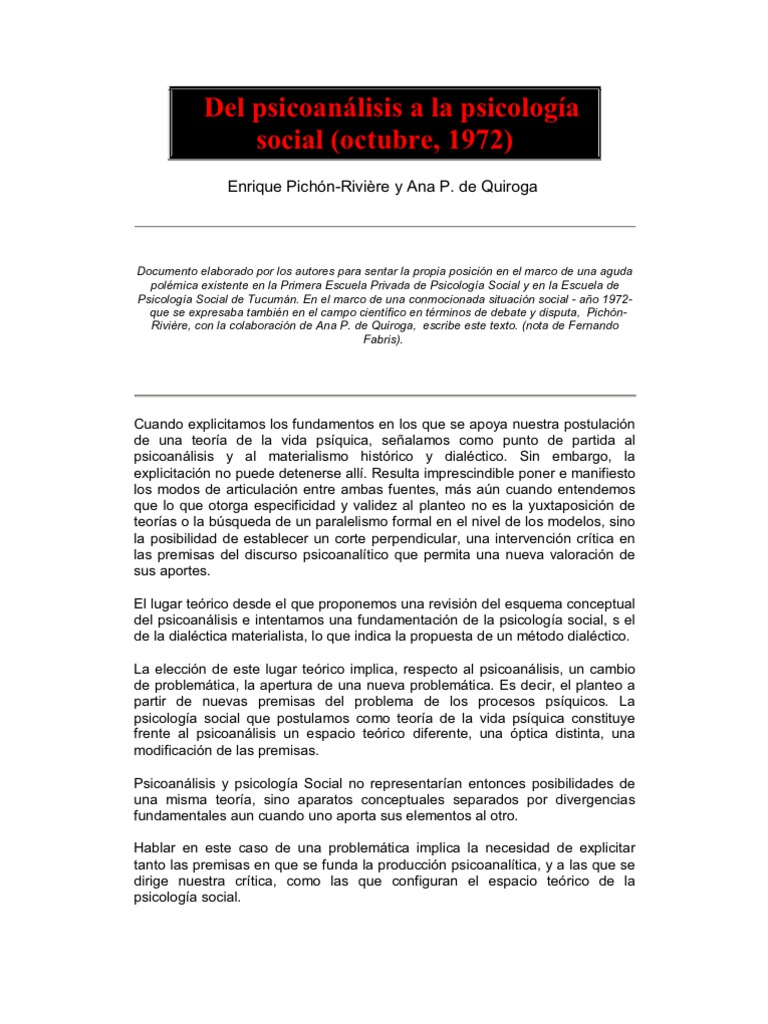 Del psicoanálisis a la psicología social (octubre, 1972)

Enrique Pichón-Rivière y Ana P. de Quiroga

Documento elaborado por los autores para sentar la propia posición en el marco de una aguda polémica existente en la Primera Escuela Privada de Psicología Social y en la Escuela de Psicología Social de Tucumán. En el marco de una conmocionada situación social - año 1972- que se expresaba también en el campo científico en términos de debate y disputa, Pichón-Rivière, con la colaboración de Ana P. de Quiroga, escribe este texto. (nota de Fernando Fabris).

Cuando explicitamos los fundamentos en los que se apoya nuestra postulación de una teoría de la vida psíquica, señalamos como punto de partida al psicoanálisis y al materialismo histórico y dialéctico. Sin embargo, la explicitación no puede detenerse allí. Resulta imprescindible poner e manifiesto los modos de articulación entre ambas fuentes, más aún cuando entendemos que lo que otorga especificidad y validez al planteo no es la yuxtaposición de teorías o la búsqueda de un paralelismo formal en el nivel de los modelos, sino la posibilidad de establecer un corte perpendicular, una intervención crítica en las premisas del discurso psicoanalítico que permita una nueva valoración de sus aportes.

El lugar teórico desde el que proponemos una revisión del esquema conceptual del psicoanálisis e intentamos una fundamentación de la psicología social, s el de la dialéctica materialista, lo que indica la propuesta de un método dialéctico.

La elección de este lugar teórico implica, respecto al psicoanálisis, un cambio de problemática, la apertura de una nueva problemática. Es decir, el planteo a partir de nuevas premisas del problema de los procesos psíquicos. La psicología social que postulamos como teoría de la vida psíquica constituye frente al psicoanálisis un espacio teórico diferente, una óptica distinta, una modificación de las premisas.

Psicoanálisis y psicología Social no representarían entonces posibilidades de una misma teoría, sino aparatos conceptuales separados por divergencias fundamentales aun cuando uno aporta sus elementos al otro.

Hablar en este caso de una problemática implica la necesidad de explicitar tanto las premisas en que se funda la producción psicoanalítica, y a las que se dirige nuestra crítica, como las que configuran el espacio teórico de la psicología social.